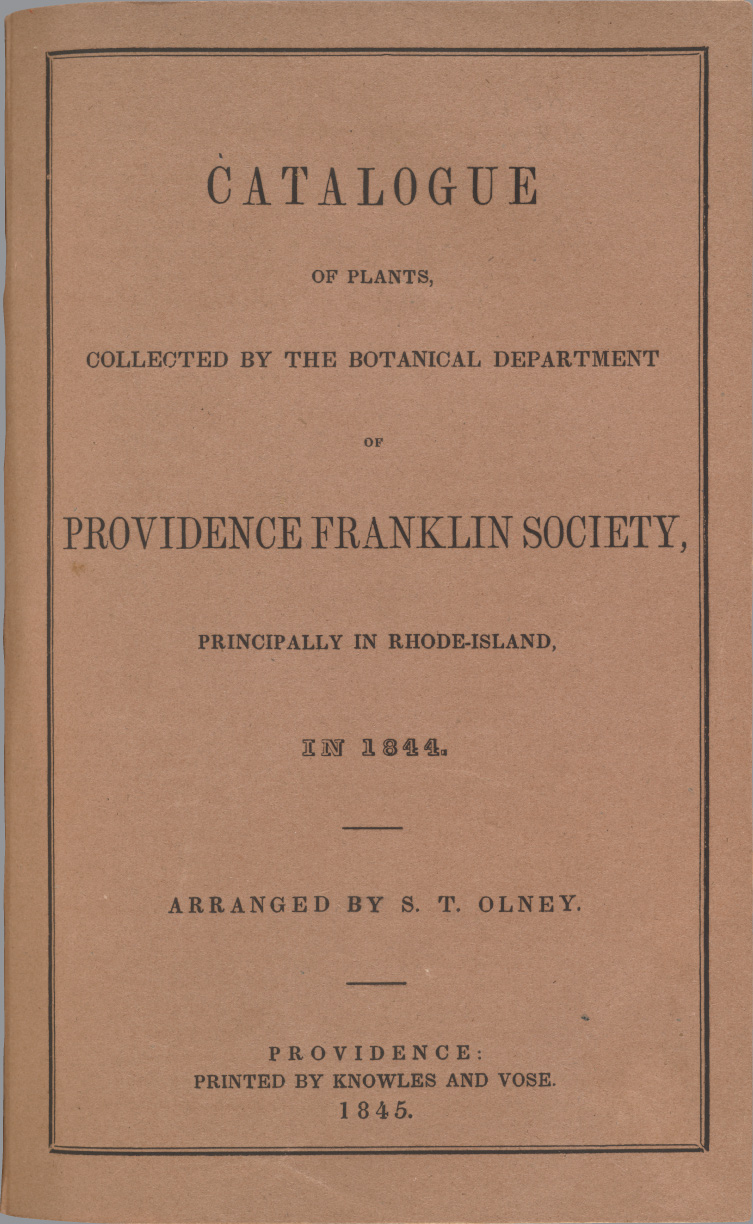 CATALOGUE

OF PLANTS,

COLLECTED BY THE BOTANICAL DEPARTMENT

OF

PROVIDENCE FRANKLIN SOCIETY,

PRINCIPALLY IN RHODE-ISLAND,

IN 1844.

ARRANGED BY S. T. OLNEY.

PROVIDENCE:
PRINTED BY KNOWLES AND VOSE.
1845.